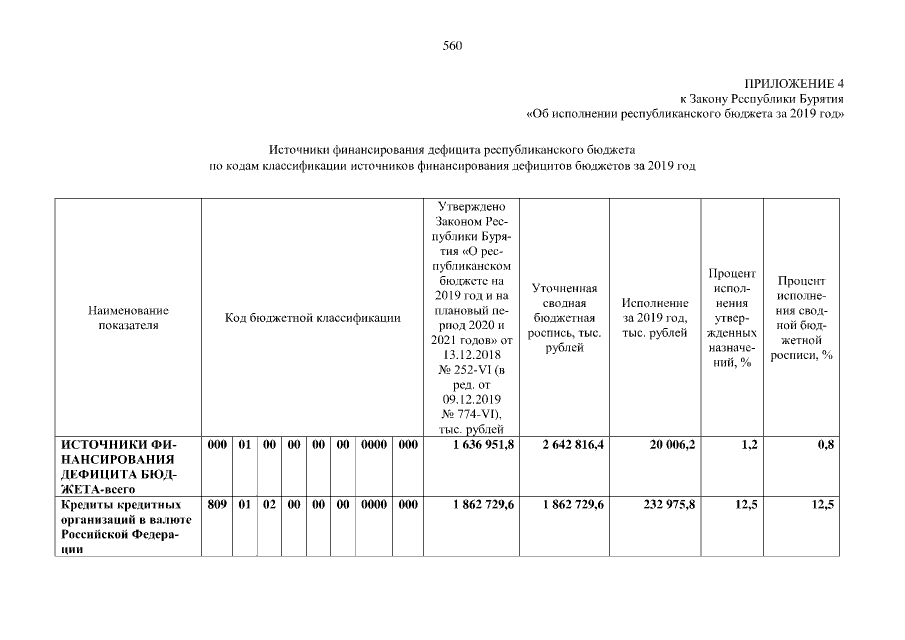 560

ПРИЛОЖЕНИЕ 4
к Закону Республики Бурятия
«Об исполнении республиканского бюджета за 2019 год»

Источники финансирования дефицита республиканского бюджета
по кодам классификации источников финансирования дефицитов бюджетов за 2019 год

| Наименование показателя | Код бюджетной классификации | | | | | | | | Утверждено Законом Республики Бурятия «О республиканском бюджете на 2019 год и на плановый период 2020 и 2021 годов» от 13.12.2018 № 252-VI (в ред. от 09.12.2019 № 774-VI), тыс. рублей | Уточненная сводная бюджетная роспись, тыс. рублей | Исполнение за 2019 год, тыс. рублей | Процент исполнения утвержденных назначений, % | Процент исполнения сводной бюджетной росписи, % |
|---|---|---|---|---|---|---|---|---|---|---|---|---|---|
| ИСТОЧНИКИ ФИНАНСИРОВАНИЯ ДЕФИЦИТА БЮДЖЕТА-всего | 000 | 01 | 00 | 00 | 00 | 00 | 0000 | 000 | 1 636 951,8 | 2 642 816,4 | 20 006,2 | 1,2 | 0,8 |
| Кредиты кредитных организаций в валюте Российской Федерации | 809 | 01 | 02 | 00 | 00 | 00 | 0000 | 000 | 1 862 729,6 | 1 862 729,6 | 232 975,8 | 12,5 | 12,5 |